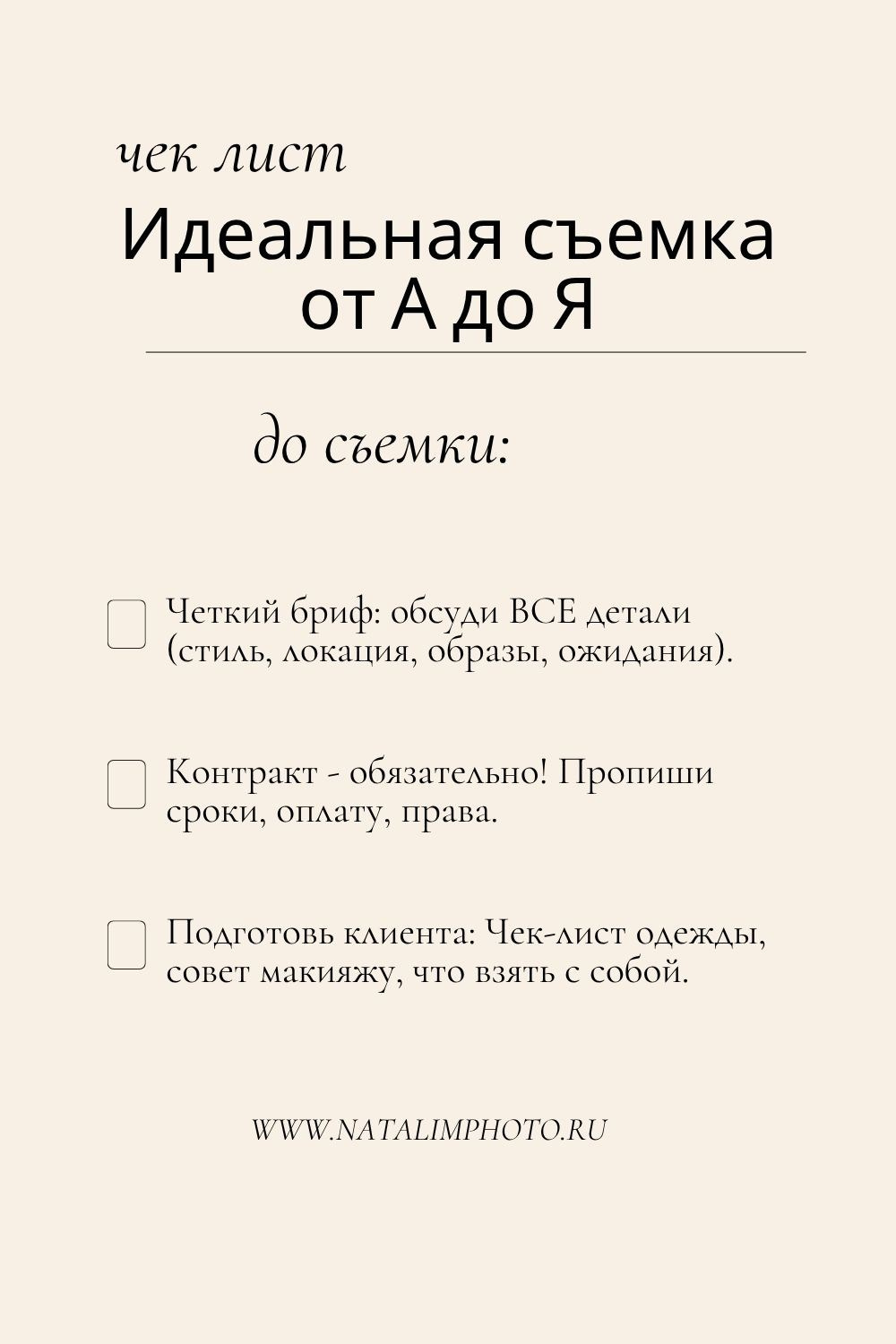 чек лист

Идеальная съемка от А до Я

до съемки:

Четкий бриф: обсуди ВСЕ детали (стиль, локация, образы, ожидания).

Контракт - обязательно! Пропиши сроки, оплату, права.

Подготовь клиента: Чек-лист одежды, совет макияжу, что взять с собой.

WWW.NATALIMPHOTO.RU